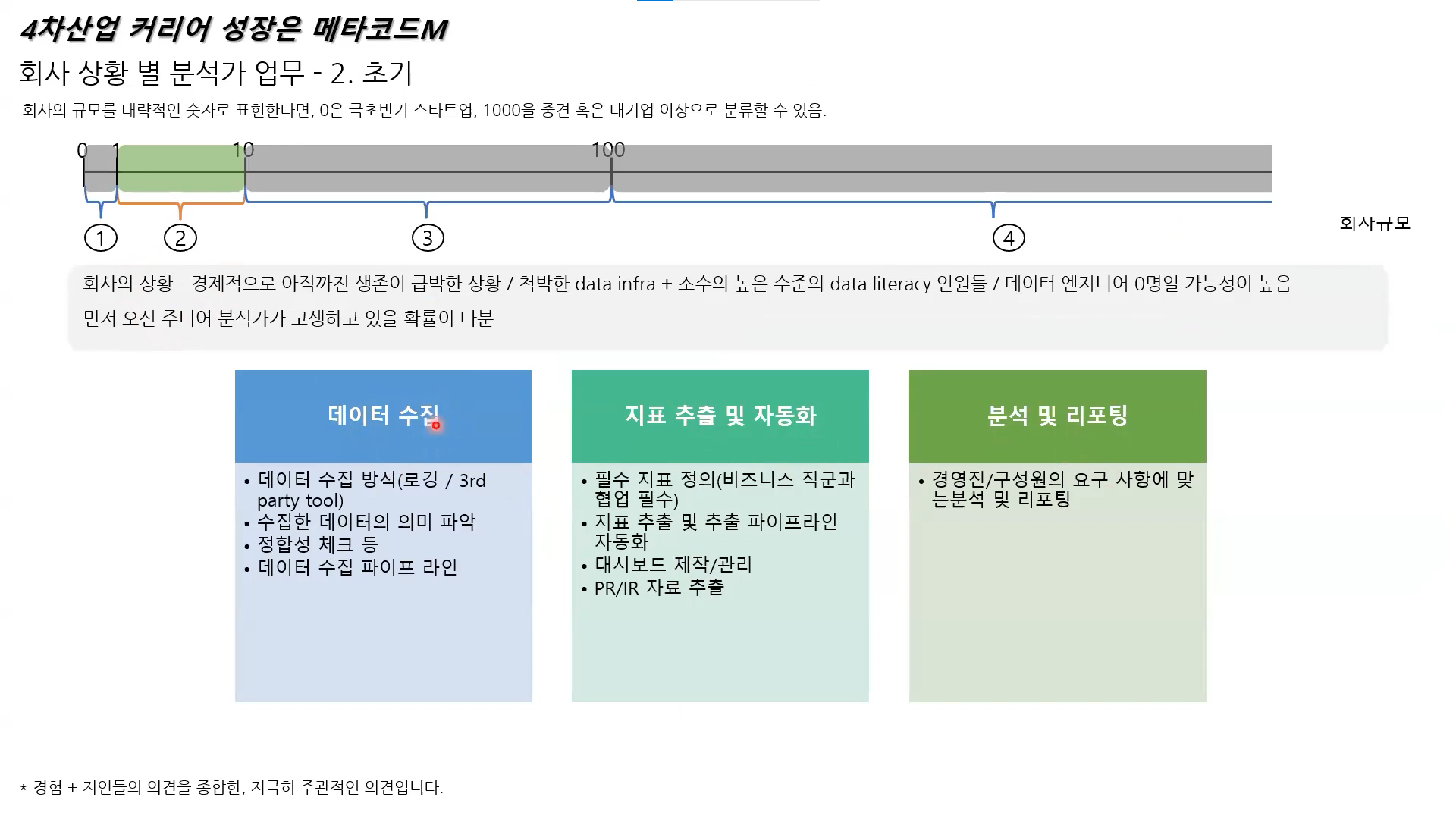 4차산업 커리어 성장은 메타코드M

회사 상황 별 분석가 업무 - 2. 초기

회사의 규모를 대략적인 숫자로 표현한다면, 0은 극초반기 스타트업, 1000을 중견 혹은 대기업 이상으로 분류할 수 있음.

0 1 10 100

① ② ③ ④

회사규모

회사의 상황 - 경제적으로 아직까진 생존이 급박한 상황 / 척박한 data infra + 소수의 높은 수준의 data literacy 인원들 / 데이터 엔지니어 0명일 가능성이 높음

먼저 오신 주니어 분석가가 고생하고 있을 확률이 다분

데이터 수집

• 데이터 수집 방식(로깅 / 3rd party tool)
• 수집한 데이터의 의미 파악
• 정합성 체크 등
• 데이터 수집 파이프 라인

지표 추출 및 자동화

• 필수 지표 정의(비즈니스 직군과 협업 필수)
• 지표 추출 및 추출 파이프라인 자동화
• 대시보드 제작/관리
• PR/IR 자료 추출

분석 및 리포팅

• 경영진/구성원의 요구 사항에 맞는분석 및 리포팅

* 경험 + 지인들의 의견을 종합한, 지극히 주관적인 의견입니다.